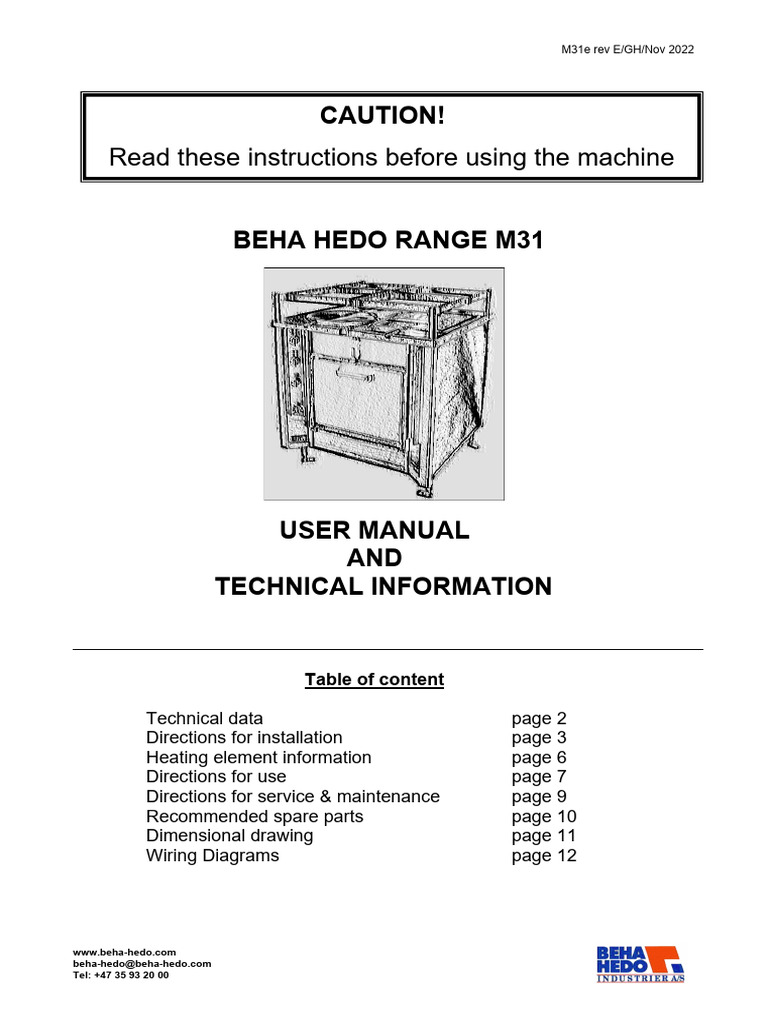 M31e rev E/GH/Nov 2022

CAUTION!
Read these instructions before using the machine

BEHA HEDO RANGE M31

USER MANUAL
AND
TECHNICAL INFORMATION

Table of content

Technical data page 2
Directions for installation page 3
Heating element information page 6
Directions for use page 7
Directions for service & maintenance page 9
Recommended spare parts page 10
Dimensional drawing page 11
Wiring Diagrams page 12

www.beha-hedo.com
beha-hedo@beha-hedo.com
Tel: +47 35 93 20 00

BEHA
HEDO
INDUSTRIER A/S